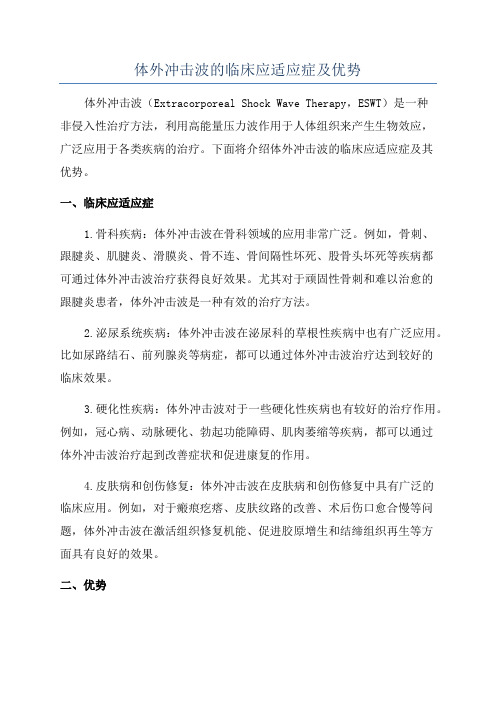 体外冲击波的临床应适应症及优势

体外冲击波（Extracorporeal Shock Wave Therapy，ESWT）是一种非侵入性治疗方法，利用高能量压力波作用于人体组织来产生生物效应，广泛应用于各类疾病的治疗。下面将介绍体外冲击波的临床应适应症及其优势。

一、临床应适应症

1.骨科疾病：体外冲击波在骨科领域的应用非常广泛。例如，骨刺、跟腱炎、肌腱炎、滑膜炎、骨不连、骨间隔性坏死、股骨头坏死等疾病都可通过体外冲击波治疗获得良好效果。尤其对于顽固性骨刺和难以治愈的跟腱炎患者，体外冲击波是一种有效的治疗方法。

2.泌尿系统疾病：体外冲击波在泌尿科的草根性疾病中也有广泛应用。比如尿路结石、前列腺炎等病症，都可以通过体外冲击波治疗达到较好的临床效果。

3.硬化性疾病：体外冲击波对于一些硬化性疾病也有较好的治疗作用。例如，冠心病、动脉硬化、勃起功能障碍、肌肉萎缩等疾病，都可以通过体外冲击波治疗起到改善症状和促进康复的作用。

4.皮肤病和创伤修复：体外冲击波在皮肤病和创伤修复中具有广泛的临床应用。例如，对于瘢痕疙瘩、皮肤纹路的改善、术后伤口愈合慢等问题，体外冲击波在激活组织修复机能、促进胶原增生和结缔组织再生等方面具有良好的效果。

二、优势